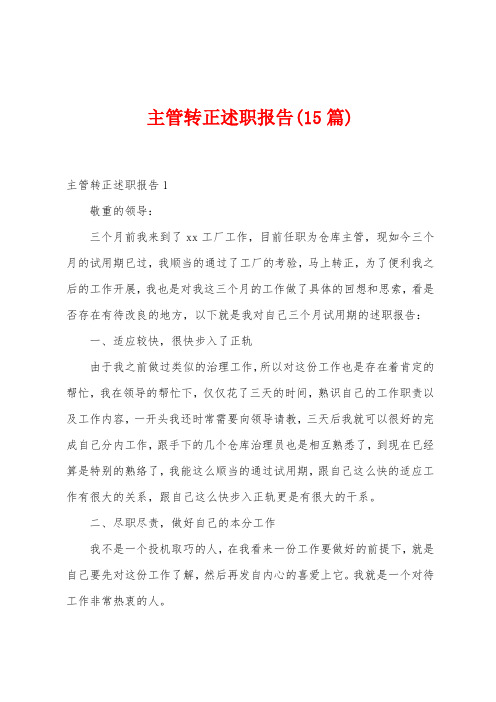 主管转正述职报告(15篇)

主管转正述职报告1

敬重的领导：

三个月前我来到了xx工厂工作，目前任职为仓库主管，现如今三个月的试用期已过，我顺当的通过了工厂的考验，马上转正，为了便利我之后的工作开展，我也是对我这三个月的工作做了具体的回想和思索，看是否存在有待改良的地方，以下就是我对自己三个月试用期的述职报告：

一、适应较快，很快步入了正轨

由于我之前做过类似的治理工作，所以对这份工作也是存在着肯定的帮忙，我在领导的帮忙下，仅仅花了三天的时间，熟识自己的工作职责以及工作内容，一开头我还时常需要向领导请教，三天后我就可以很好的完成自己分内工作，跟手下的几个仓库治理员也是相互熟悉了，到现在已经算是特别的熟络了，我能这么顺当的通过试用期，跟自己这么快的适应工作有很大的关系，跟自己这么快步入正轨更是有很大的干系。

二、尽职尽责，做好自己的本分工作

我不是一个投机取巧的人，在我看来一份工作要做好的前提下，就是自己要先对这份工作了解，然后再发自内心的喜爱上它。我就是一个对待工作非常热衷的人。